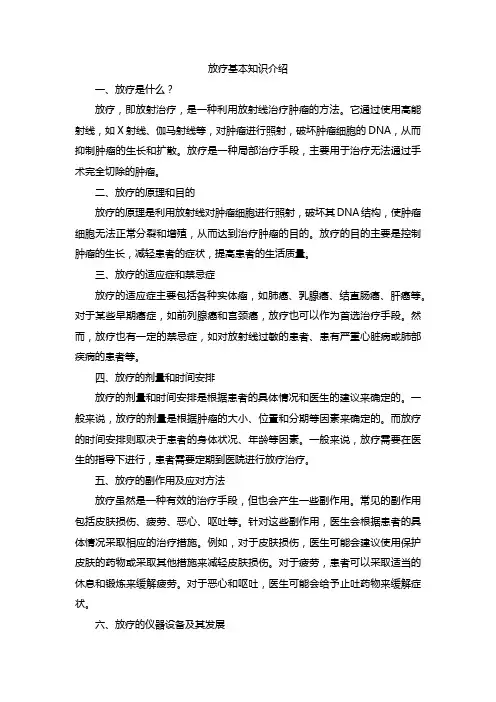 放疗基本知识介绍

一、放疗是什么？

放疗，即放射治疗，是一种利用放射线治疗肿瘤的方法。它通过使用高能射线，如X射线、伽马射线等，对肿瘤进行照射，破坏肿瘤细胞的DNA，从而抑制肿瘤的生长和扩散。放疗是一种局部治疗手段，主要用于治疗无法通过手术完全切除的肿瘤。

二、放疗的原理和目的

放疗的原理是利用放射线对肿瘤细胞进行照射，破坏其DNA结构，使肿瘤细胞无法正常分裂和增殖，从而达到治疗肿瘤的目的。放疗的目的主要是控制肿瘤的生长，减轻患者的症状，提高患者的生活质量。

三、放疗的适应症和禁忌症

放疗的适应症主要包括各种实体瘤，如肺癌、乳腺癌、结直肠癌、肝癌等。对于某些早期癌症，如前列腺癌和宫颈癌，放疗也可以作为首选治疗手段。然而，放疗也有一定的禁忌症，如对放射线过敏的患者、患有严重心脏病或肺部疾病的患者等。

四、放疗的剂量和时间安排

放疗的剂量和时间安排是根据患者的具体情况和医生的建议来确定的。一般来说，放疗的剂量是根据肿瘤的大小、位置和分期等因素来确定的。而放疗的时间安排则取决于患者的身体状况、年龄等因素。一般来说，放疗需要在医生的指导下进行，患者需要定期到医院进行放疗治疗。

五、放疗的副作用及应对方法

放疗虽然是一种有效的治疗手段，但也会产生一些副作用。常见的副作用包括皮肤损伤、疲劳、恶心、呕吐等。针对这些副作用，医生会根据患者的具体情况采取相应的治疗措施。例如，对于皮肤损伤，医生可能会建议使用保护皮肤的药物或采取其他措施来减轻皮肤损伤。对于疲劳，患者可以采取适当的休息和锻炼来缓解疲劳。对于恶心和呕吐，医生可能会给予止吐药物来缓解症状。

六、放疗的仪器设备及其发展